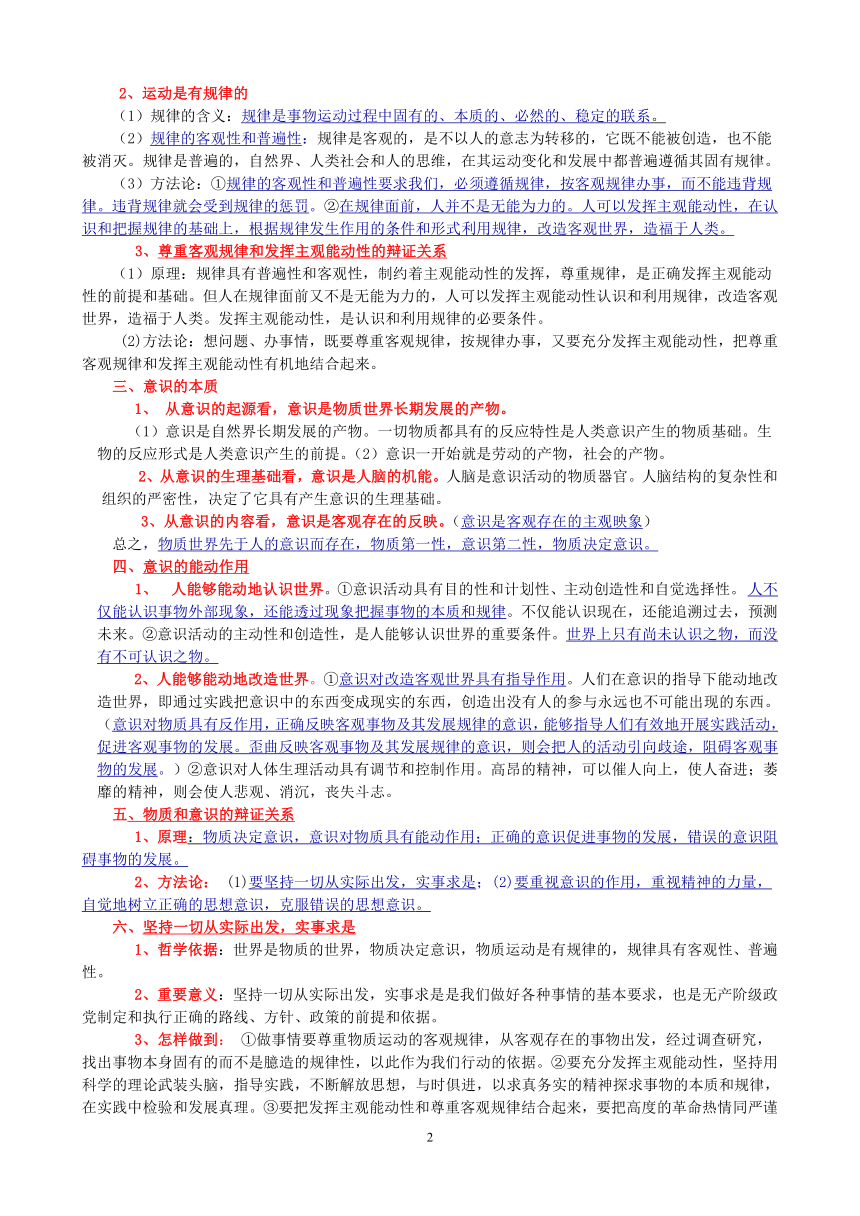 2、运动是有规律的

（1）规律的含义：规律是事物运动过程中固有的、本质的、必然的、稳定的联系。

（2）规律的客观性和普遍性：规律是客观的，是不以人的意志为转移的，它既不能被创造，也不能被消灭。规律是普遍的，自然界、人类社会和人的思维，在其运动变化和发展中都普遍遵循其固有规律。

（3）方法论：①规律的客观性和普遍性要求我们，必须遵循规律，按客观规律办事，而不能违背规律。违背规律就会受到规律的惩罚。②在规律面前，人并不是无能为力的。人可以发挥主观能动性，在认识和把握规律的基础上，根据规律发生作用的条件和形式利用规律，改造客观世界，造福于人类。

3、尊重客观规律和发挥主观能动性的辩证关系

（1）原理：规律具有普遍性和客观性，制约着主观能动性的发挥，尊重规律，是正确发挥主观能动性的前提和基础。但人在规律面前又不是无能为力的，人可以发挥主观能动性认识和利用规律，改造客观世界，造福于人类。发挥主观能动性，是认识和利用规律的必要条件。

⑵方法论：想问题、办事情，既要尊重客观规律，按规律办事，又要充分发挥主观能动性，把尊重客观规律和发挥主观能动性有机地结合起来。

三、意识的本质

1、 从意识的起源看，意识是物质世界长期发展的产物。

（1）意识是自然界长期发展的产物。一切物质都具有的反应特性是人类意识产生的物质基础。生物的反应形式是人类意识产生的前提。（2）意识一开始就是劳动的产物，社会的产物。

2、从意识的生理基础看，意识是人脑的机能。人脑是意识活动的物质器官。人脑结构的复杂性和组织的严密性，决定了它具有产生意识的生理基础。

3、从意识的内容看，意识是客观存在的反映。（意识是客观存在的主观映象）

总之，物质世界先于人的意识而存在，物质第一性，意识第二性，物质决定意识。

四、意识的能动作用

1、 人能够能动地认识世界。①意识活动具有目的性和计划性、主动创造性和自觉选择性。人不仅能认识事物外部现象，还能透过现象把握事物的本质和规律。不仅能认识现在，还能追溯过去，预测未来。②意识活动的主动性和创造性，是人能够认识世界的重要条件。世界上只有尚未认识之物，而没有不可认识之物。

2、人能够能动地改造世界。①意识对改造客观世界具有指导作用。人们在意识的指导下能动地改造世界，即通过实践把意识中的东西变成现实的东西，创造出没有人的参与永远也不可能出现的东西。（意识对物质具有反作用，正确反映客观事物及其发展规律的意识，能够指导人们有效地开展实践活动，促进客观事物的发展。歪曲反映客观事物及其发展规律的意识，则会把人的活动引向歧途，阻碍客观事物的发展。）②意识对人体生理活动具有调节和控制作用。高昂的精神，可以催人向上，使人奋进；萎靡的精神，则会使人悲观、消沉，丧失斗志。

五、物质和意识的辩证关系

1、原理：物质决定意识，意识对物质具有能动作用；正确的意识促进事物的发展，错误的意识阻碍事物的发展。

2、方法论： ⑴要坚持一切从实际出发，实事求是；⑵要重视意识的作用，重视精神的力量，自觉地树立正确的思想意识，克服错误的思想意识。

六、坚持一切从实际出发，实事求是

1、哲学依据：世界是物质的世界，物质决定意识，物质运动是有规律的，规律具有客观性、普遍性。

2、重要意义：坚持一切从实际出发，实事求是是我们做好各种事情的基本要求，也是无产阶级政党制定和执行正确的路线、方针、政策的前提和依据。

3、怎样做到： ①做事情要尊重物质运动的客观规律，从客观存在的事物出发，经过调查研究，找出事物本身固有的而不是臆造的规律性，以此作为我们行动的依据。②要充分发挥主观能动性，坚持用科学的理论武装头脑，指导实践，不断解放思想，与时俱进，以求真务实的精神探求事物的本质和规律，在实践中检验和发展真理。③要把发挥主观能动性和尊重客观规律结合起来，要把高度的革命热情同严谨

2